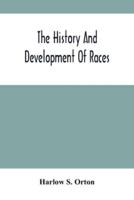 The History And Development Of Races

Harlow S. Orton